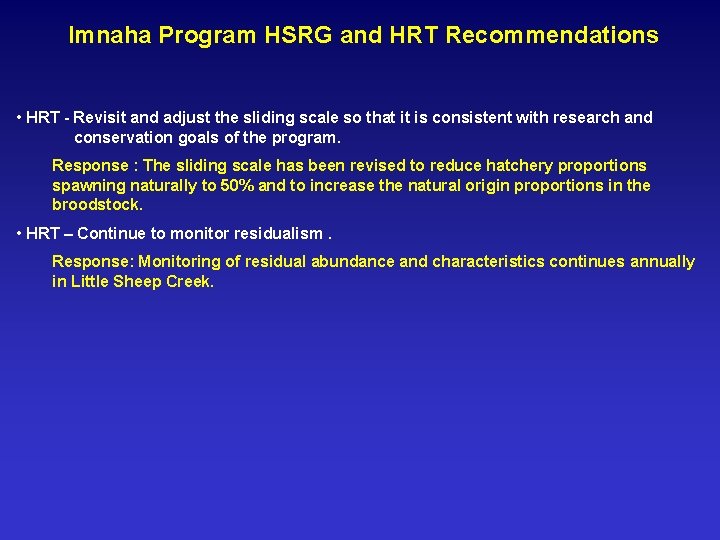 Imnaha Program HSRG and HRT Recommendations

• HRT - Revisit and adjust the sliding scale so that it is consistent with research and conservation goals of the program.

Response : The sliding scale has been revised to reduce hatchery proportions spawning naturally to 50% and to increase the natural origin proportions in the broodstock.

• HRT – Continue to monitor residualism .

Response: Monitoring of residual abundance and characteristics continues annually in Little Sheep Creek.